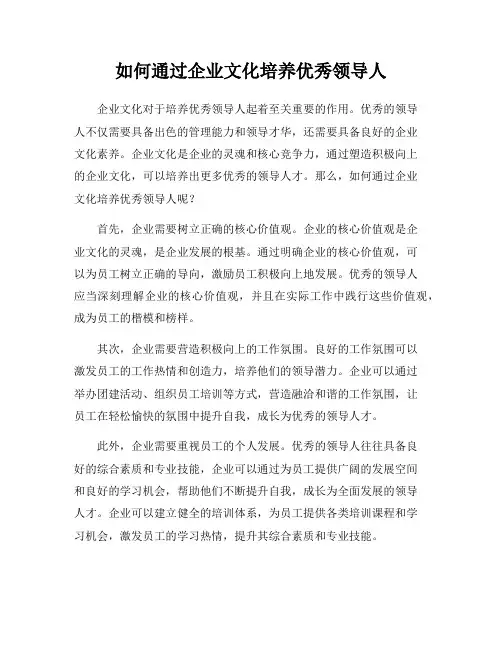 如何通过企业文化培养优秀领导人

企业文化对于培养优秀领导人起着至关重要的作用。优秀的领导人不仅需要具备出色的管理能力和领导才华，还需要具备良好的企业文化素养。企业文化是企业的灵魂和核心竞争力，通过塑造积极向上的企业文化，可以培养出更多优秀的领导人才。那么，如何通过企业文化培养优秀领导人呢？

首先，企业需要树立正确的核心价值观。企业的核心价值观是企业文化的灵魂，是企业发展的根基。通过明确企业的核心价值观，可以为员工树立正确的导向，激励员工积极向上地发展。优秀的领导人应当深刻理解企业的核心价值观，并且在实际工作中践行这些价值观，成为员工的楷模和榜样。

其次，企业需要营造积极向上的工作氛围。良好的工作氛围可以激发员工的工作热情和创造力，培养他们的领导潜力。企业可以通过举办团建活动、组织员工培训等方式，营造融洽和谐的工作氛围，让员工在轻松愉快的氛围中提升自我，成长为优秀的领导人才。

此外，企业需要重视员工的个人发展。优秀的领导人往往具备良好的综合素质和专业技能，企业可以通过为员工提供广阔的发展空间和良好的学习机会，帮助他们不断提升自我，成长为全面发展的领导人才。企业可以建立健全的培训体系，为员工提供各类培训课程和学习机会，激发员工的学习热情，提升其综合素质和专业技能。